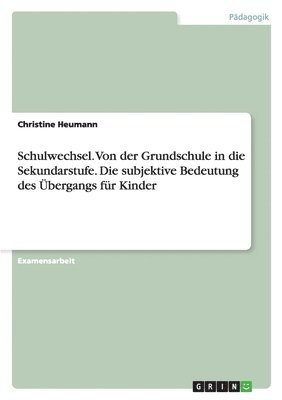 Pädagogik

Christine Heumann

Schulwechsel. Von der Grundschule in die Sekundarstufe. Die subjektive Bedeutung des Übergangs für Kinder

Examensarbeit

GRIN